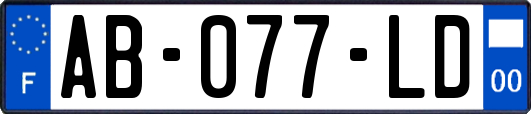 F

AB-077-LD

00